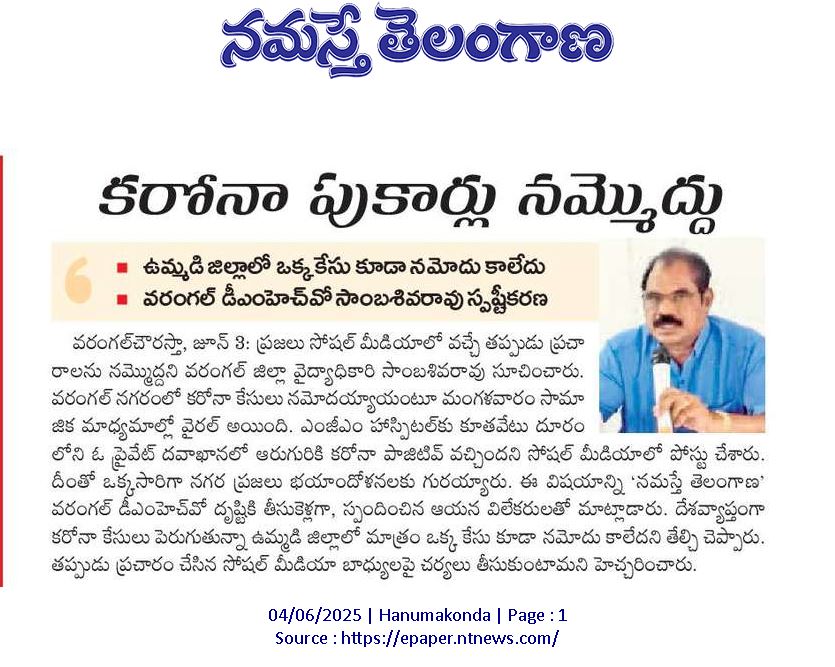 నమస్తే తెలంగాణ

కరోనా పుకార్లు నమ్మొద్దు

■ ఉమ్మడి జిల్లాలో ఒక్క కేసు కూడా నమోదు కాలేదు
■ వరంగల్ డీఎంహెచ్‌వో సాంబశివరావు స్పష్టీకరణ

వరంగల్‌చౌరస్తా, జూన్ 3: ప్రజలు సోషల్ మీడియాలో వచ్చే తప్పుడు ప్రచారాలను నమ్మొద్దని వరంగల్ జిల్లా వైద్యాధికారి సాంబశివరావు సూచించారు. వరంగల్ నగరంలో కరోనా కేసులు నమోదయ్యాయంటూ మంగళవారం సామాజిక మాధ్యమాల్లో వైరల్ అయింది. ఎంజీఎం హాస్పిటల్‌కు కూతవేటు దూరంలోని ఓ ప్రైవేట్ దవాఖానలో ఆరుగురికి కరోనా పాజిటివ్ వచ్చిందని సోషల్ మీడియాలో పోస్టు చేశారు. దీంతో ఒక్కసారిగా నగర ప్రజలు భయాందోళనలకు గురయ్యారు. ఈ విషయాన్ని 'నమస్తే తెలంగాణ' వరంగల్ డీఎంహెచ్‌వో దృష్టికి తీసుకెళ్లగా, స్పందించిన ఆయన విలేకరులతో మాట్లాడారు. దేశవ్యాప్తంగా కరోనా కేసులు పెరుగుతున్నా ఉమ్మడి జిల్లాలో మాత్రం ఒక్క కేసు కూడా నమోదు కాలేదని తేల్చి చెప్పారు. తప్పుడు ప్రచారం చేసిన సోషల్ మీడియా బాధ్యులపై చర్యలు తీసుకుంటామని హెచ్చరించారు.

04/06/2025 | Hanumakonda | Page : 1
Source : https://epaper.ntnews.com/